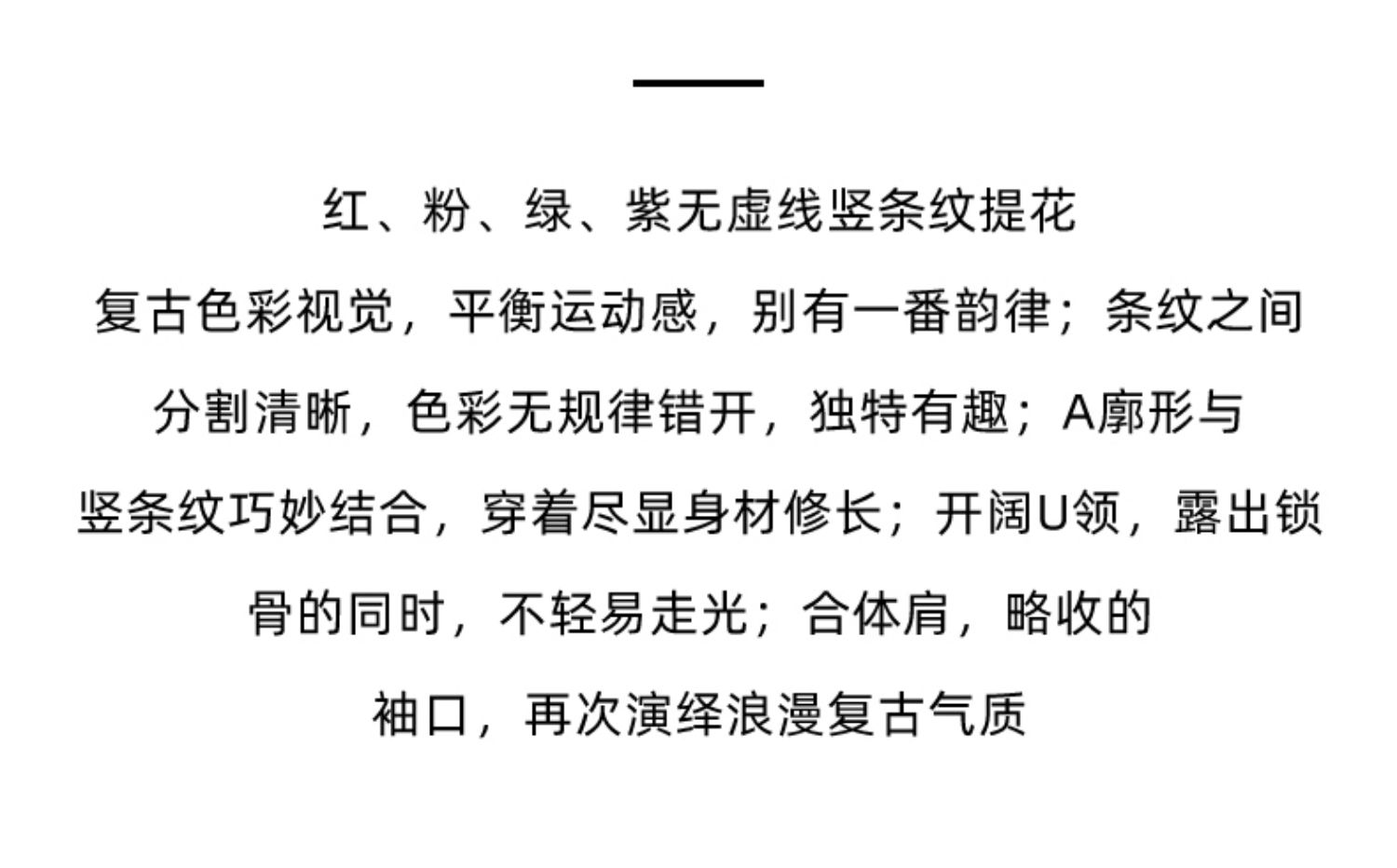 红、粉、绿、紫无虚线竖条纹提花

复古色彩视觉，平衡运动感，别有一番韵律；条纹之间分割清晰，色彩无规律错开，独特有趣；A廓形与竖条纹巧妙结合，穿着尽显身材修长；开阔U领，露出锁骨的同时，不轻易走光；合体肩，略收的袖口，再次演绎浪漫复古气质